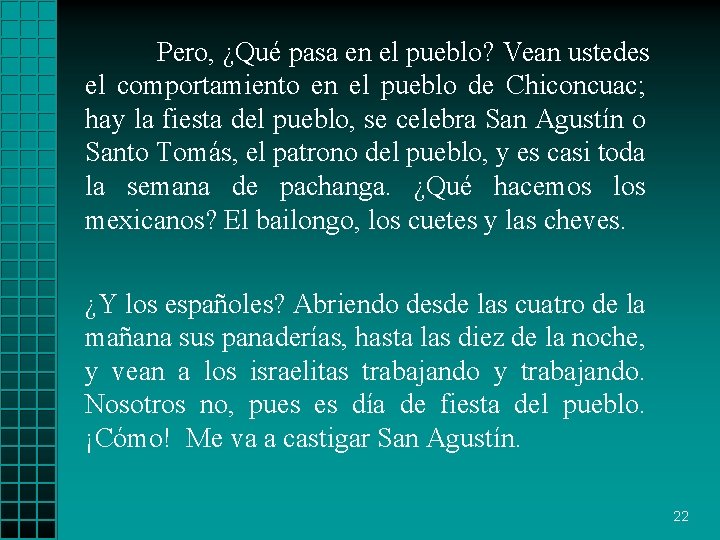 Pero, ¿Qué pasa en el pueblo? Vean ustedes el comportamiento en el pueblo de Chiconcuac; hay la fiesta del pueblo, se celebra San Agustín o Santo Tomás, el patrono del pueblo, y es casi toda la semana de pachanga. ¿Qué hacemos los mexicanos? El bailongo, los cuetes y las cheves.

¿Y los españoles? Abriendo desde las cuatro de la mañana sus panaderías, hasta las diez de la noche, y vean a los israelitas trabajando y trabajando. Nosotros no, pues es día de fiesta del pueblo. ¡Cómo! Me va a castigar San Agustín.

22